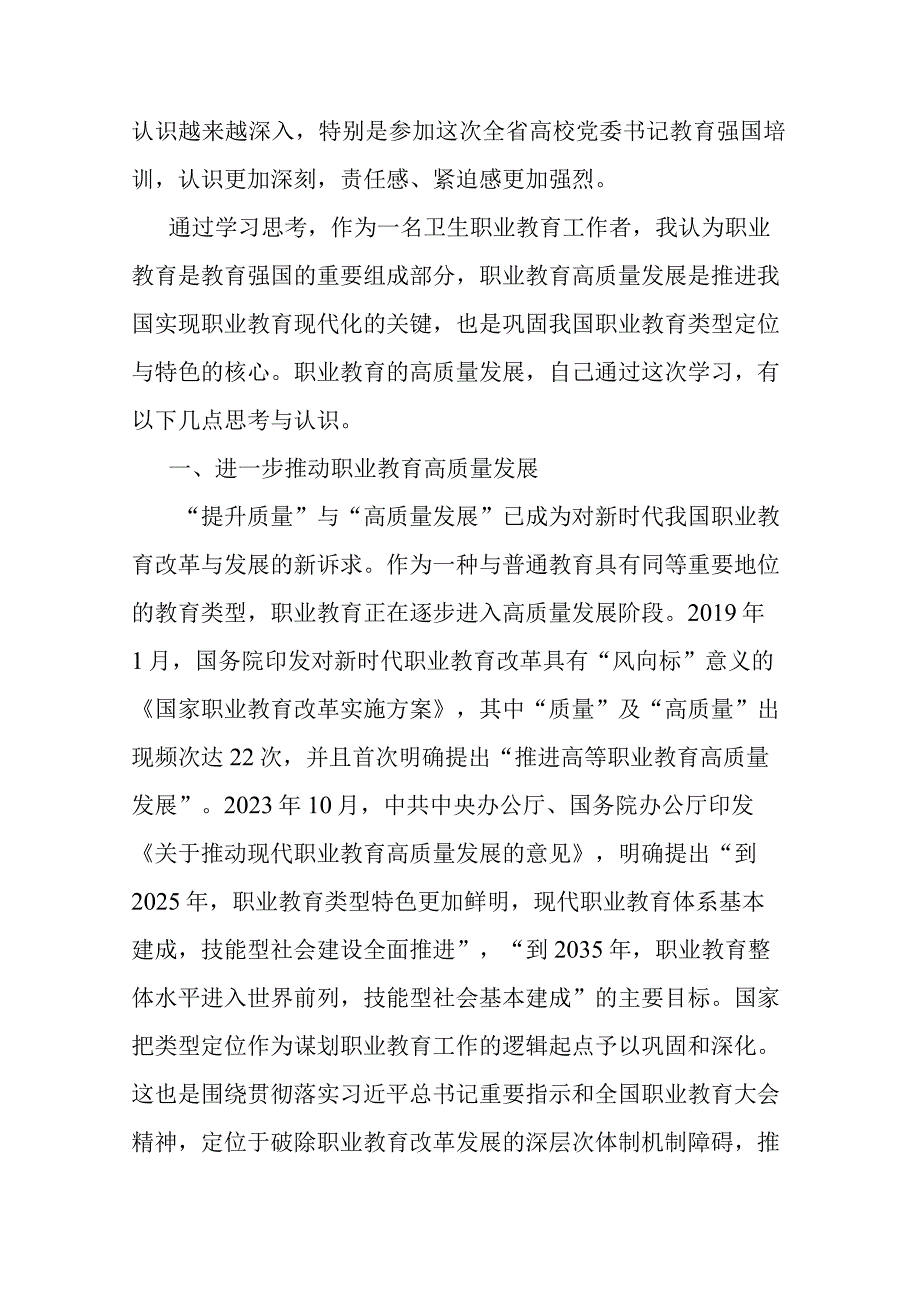 认识越来越深入，特别是参加这次全省高校党委书记教育强国培训，认识更加深刻，责任感、紧迫感更加强烈。

通过学习思考，作为一名卫生职业教育工作者，我认为职业教育是教育强国的重要组成部分，职业教育高质量发展是推进我国实现职业教育现代化的关键，也是巩固我国职业教育类型定位与特色的核心。职业教育的高质量发展，自己通过这次学习，有以下几点思考与认识。

一、进一步推动职业教育高质量发展

“提升质量”与“高质量发展”已成为对新时代我国职业教育改革与发展的新诉求。作为一种与普通教育具有同等重要地位的教育类型，职业教育正在逐步进入高质量发展阶段。2019年1月，国务院印发对新时代职业教育改革具有“风向标”意义的《国家职业教育改革实施方案》，其中“质量”及“高质量”出现频次达22次，并且首次明确提出“推进高等职业教育高质量发展”。2023年10月，中共中央办公厅、国务院办公厅印发《关于推动现代职业教育高质量发展的意见》，明确提出“到2025年，职业教育类型特色更加鲜明，现代职业教育体系基本建成，技能型社会建设全面推进”，“到2035年，职业教育整体水平进入世界前列，技能型社会基本建成”的主要目标。国家把类型定位作为谋划职业教育工作的逻辑起点予以巩固和深化。这也是围绕贯彻落实习近平总书记重要指示和全国职业教育大会精神，定位于破除职业教育改革发展的深层次体制机制障碍，推